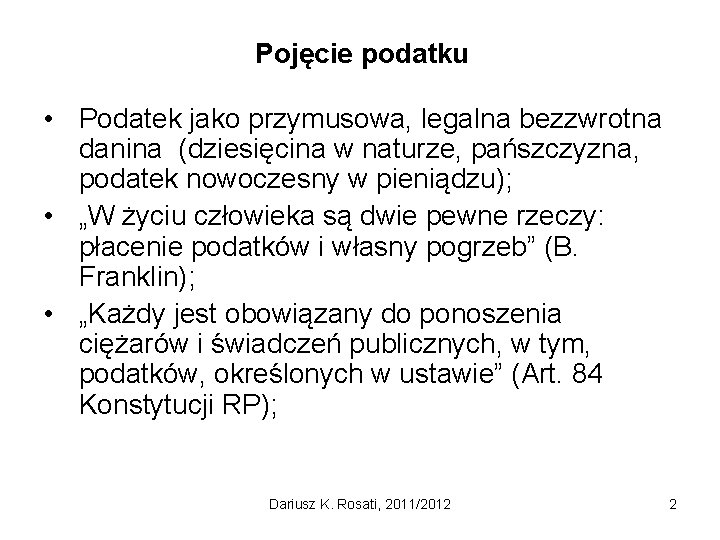 Pojęcie podatku

• Podatek jako przymusowa, legalna bezzwrotna danina (dziesięcina w naturze, pańszczyzna, podatek nowoczesny w pieniądzu);
• „W życiu człowieka są dwie pewne rzeczy: płacenie podatków i własny pogrzeb” (B. Franklin);
• „Każdy jest obowiązany do ponoszenia ciężarów i świadczeń publicznych, w tym, podatków, określonych w ustawie” (Art. 84 Konstytucji RP);

Dariusz K. Rosati, 2011/2012

2